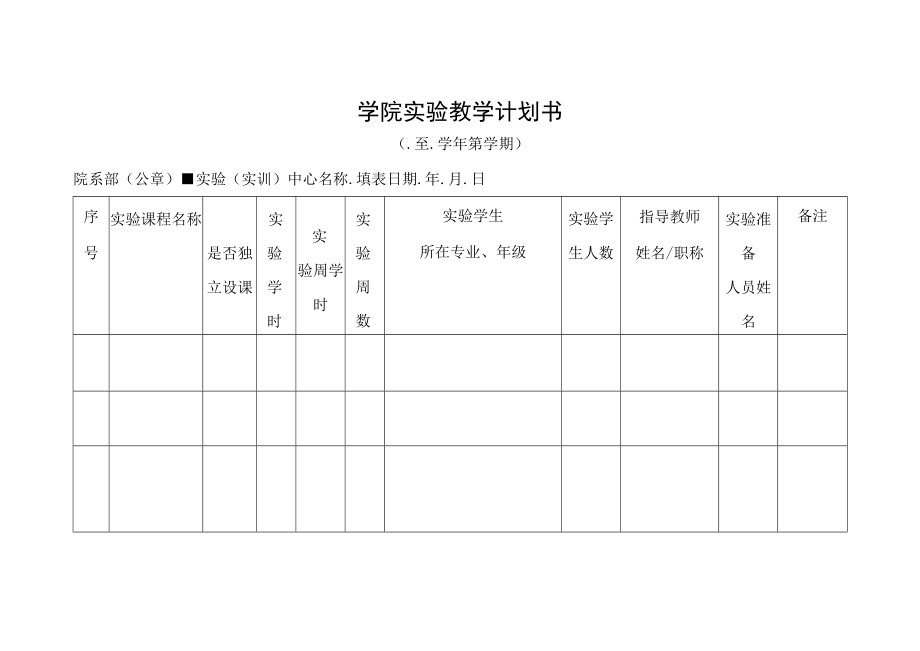 学院实验教学计划书

（.至.学年第学期）

院系部（公章）■实验（实训）中心名称.填表日期.年.月.日

| 序号 | 实验课程名称 | 是否独立设课 | 实验学时 | 实验周学时 | 实验周数 | 实验学生所在专业、年级 | 实验学生人数 | 指导教师姓名/职称 | 实验准备人员姓名 | 备注 |
|---|---|---|---|---|---|---|---|---|---|---|
| | | | | | | | | | | |
| | | | | | | | | | | |
| | | | | | | | | | | |